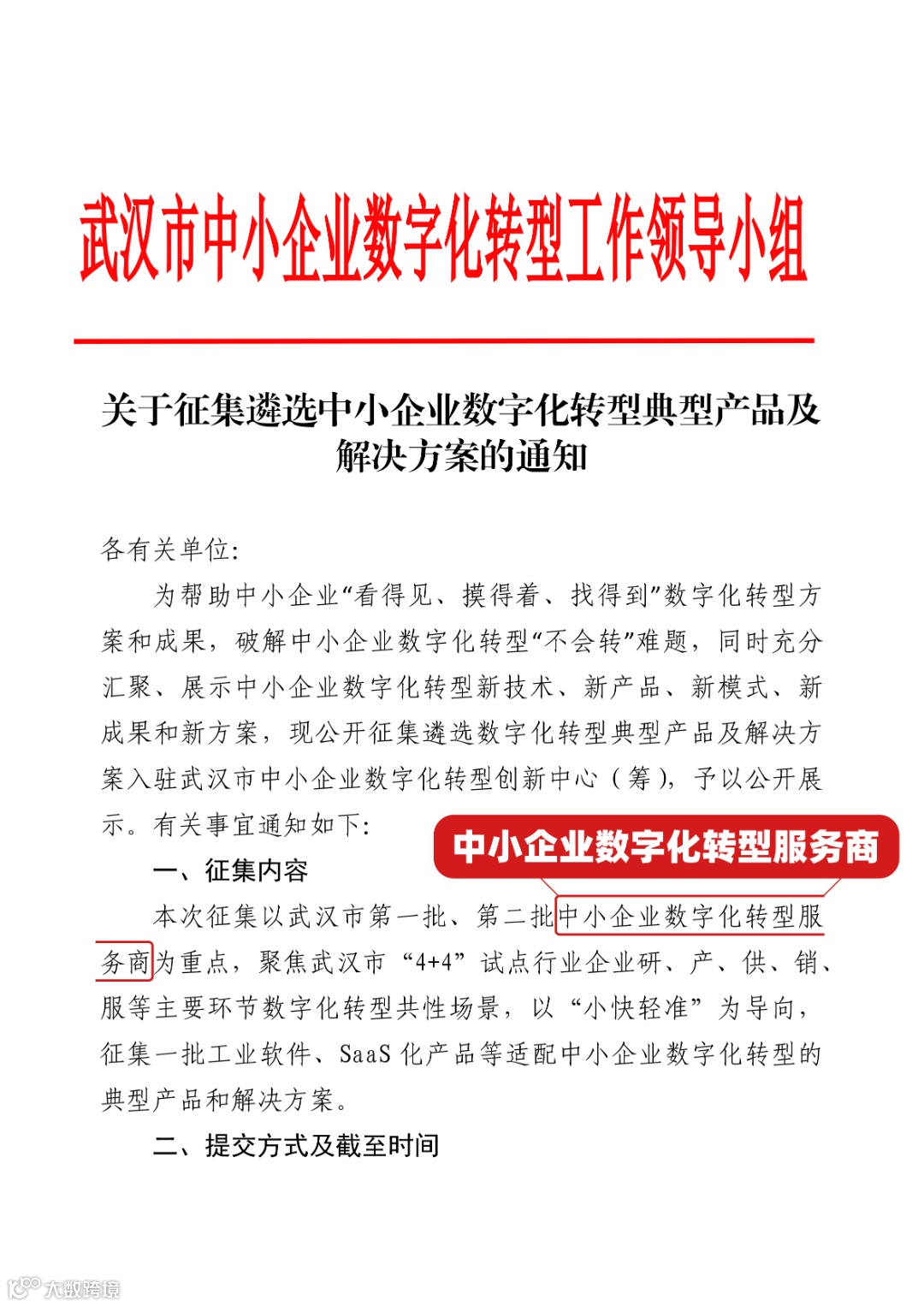 武汉市中小企业数字化转型工作领导小组

关于征集遴选中小企业数字化转型典型产品及解决方案的通知

各有关单位:

为帮助中小企业“看得见、摸得着、找得到”数字化转型方案和成果，破解中小企业数字化转型“不会转”难题，同时充分汇聚、展示中小企业数字化转型新技术、新产品、新模式、新成果和新方案，现公开征集遴选数字化转型典型产品及解决方案入驻武汉市中小企业数字化转型创新中心（筹），予以公开展示。有关事宜通知如下:

中小企业数字化转型服务商

一、征集内容

本次征集以武汉市第一批、第二批中小企业数字化转型服务商为重点，聚焦武汉市“4+4”试点行业企业研、产、供、销、服等主要环节数字化转型共性场景，以“小快轻准”为导向，征集一批工业软件、SaaS 化产品等适配中小企业数字化转型的典型产品和解决方案。

二、提交方式及截至时间

大数跨境